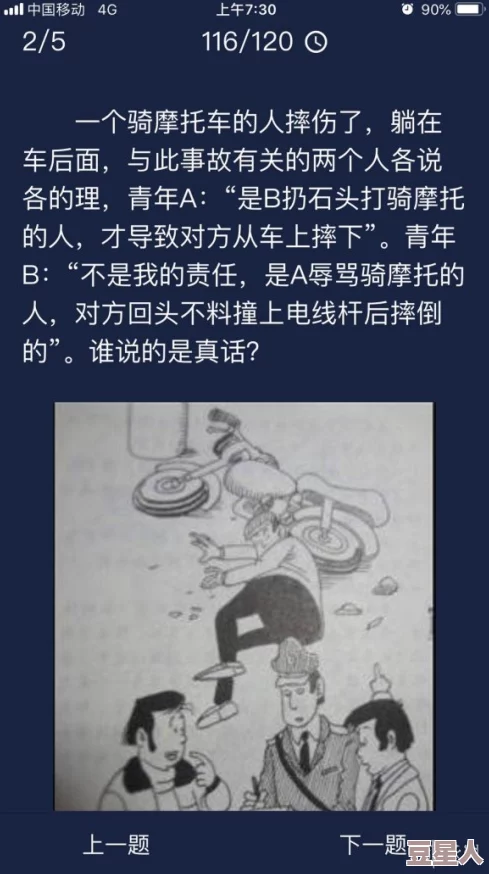 中国移动 4G 上午7:30 90%

2/5 116/120

一个骑摩托车的人摔伤了，躺在车后面，与此事故有关的两个人各说各的理，青年A：“是B扔石头打骑摩托的人，才导致对方从车上摔下”。青年B：“不是我的责任，是A辱骂骑摩托的人，对方回头不料撞上电线杆后摔倒的”。谁说的是真话？

上一题 下一题

豆星人